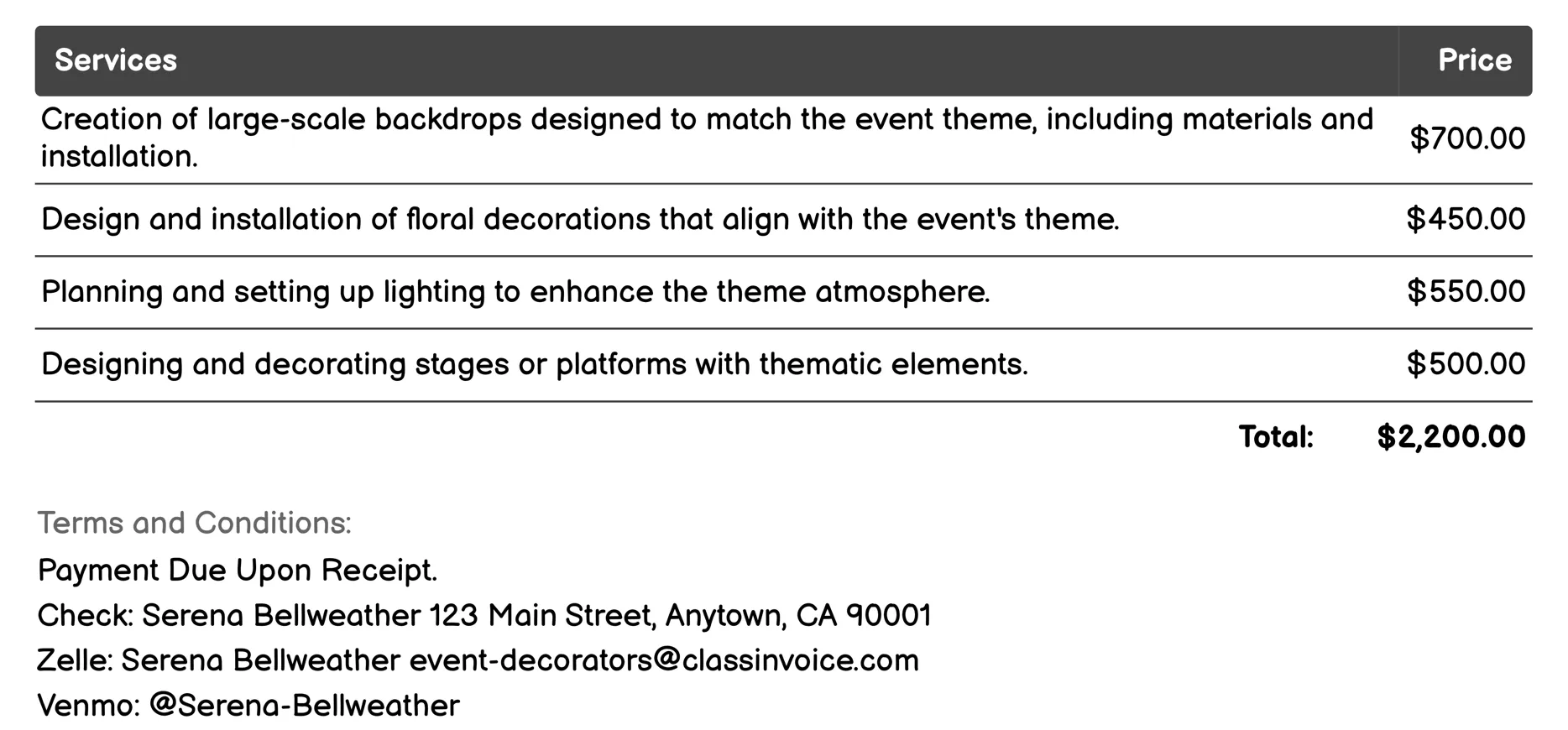 | Services | Price |
|---|---|
| Creation of large-scale backdrops designed to match the event theme, including materials and installation. | \$700.00 |
| Design and installation of floral decorations that align with the event's theme. | \$450.00 |
| Planning and setting up lighting to enhance the theme atmosphere. | \$550.00 |
| Designing and decorating stages or platforms with thematic elements. | \$500.00 |
| Total: | \$2,200.00 |

Terms and Conditions:

Payment Due Upon Receipt.
Check: Serena Bellweather 123 Main Street, Anytown, CA 90001
Zelle: Serena Bellweather event-decorators@classinvoice.com
Venmo: @Serena-Bellweather